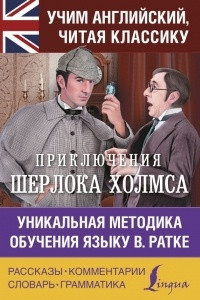 УЧИМ АНГЛИЙСКИЙ, ЧИТАЯ КЛАССИКУ

ПРИКЛЮЧЕНИЯ
ШЕРЛОКА ХОЛМСА

УНИКАЛЬНАЯ МЕТОДИКА ОБУЧЕНИЯ ЯЗЫКУ В. РАТКЕ

РАССКАЗЫ · КОММЕНТАРИИ
СЛОВАРЬ · ГРАММАТИКА

Lingua